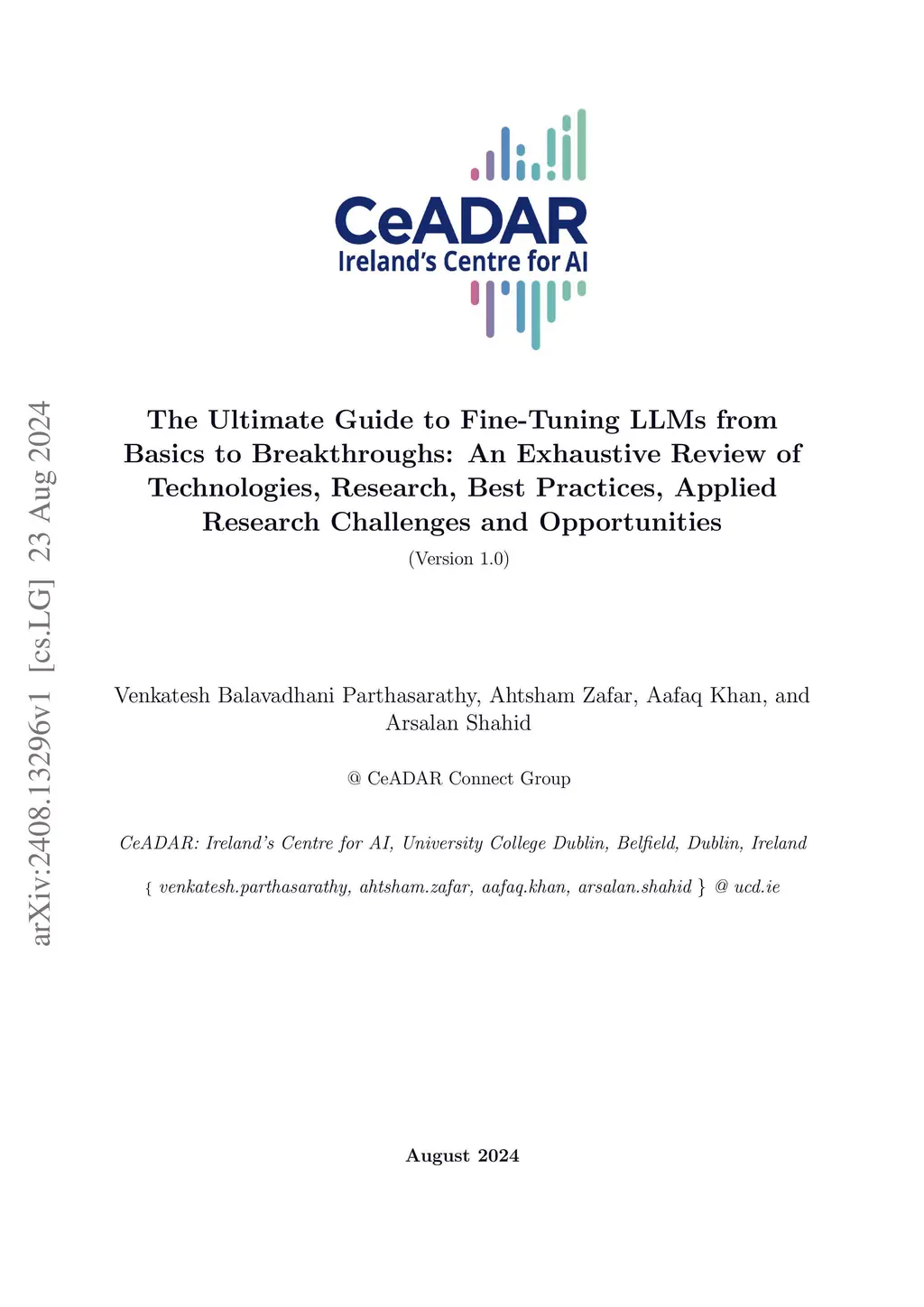 CeADAR
Ireland's Centre for AI

arXiv:2408.13296v1 [cs.LG] 23 Aug 2024

The Ultimate Guide to Fine-Tuning LLMs from Basics to Breakthroughs: An Exhaustive Review of Technologies, Research, Best Practices, Applied Research Challenges and Opportunities

(Version 1.0)

Venkatesh Balavadhani Parthasarathy, Ahtsham Zafar, Aafaq Khan, and Arsalan Shahid

@ CeADAR Connect Group

CeADAR: Ireland's Centre for AI, University College Dublin, Belfield, Dublin, Ireland

{ venkatesh.parthasarathy, ahtsham.zafar, aafaq.khan, arsalan.shahid } @ ucd.ie

August 2024